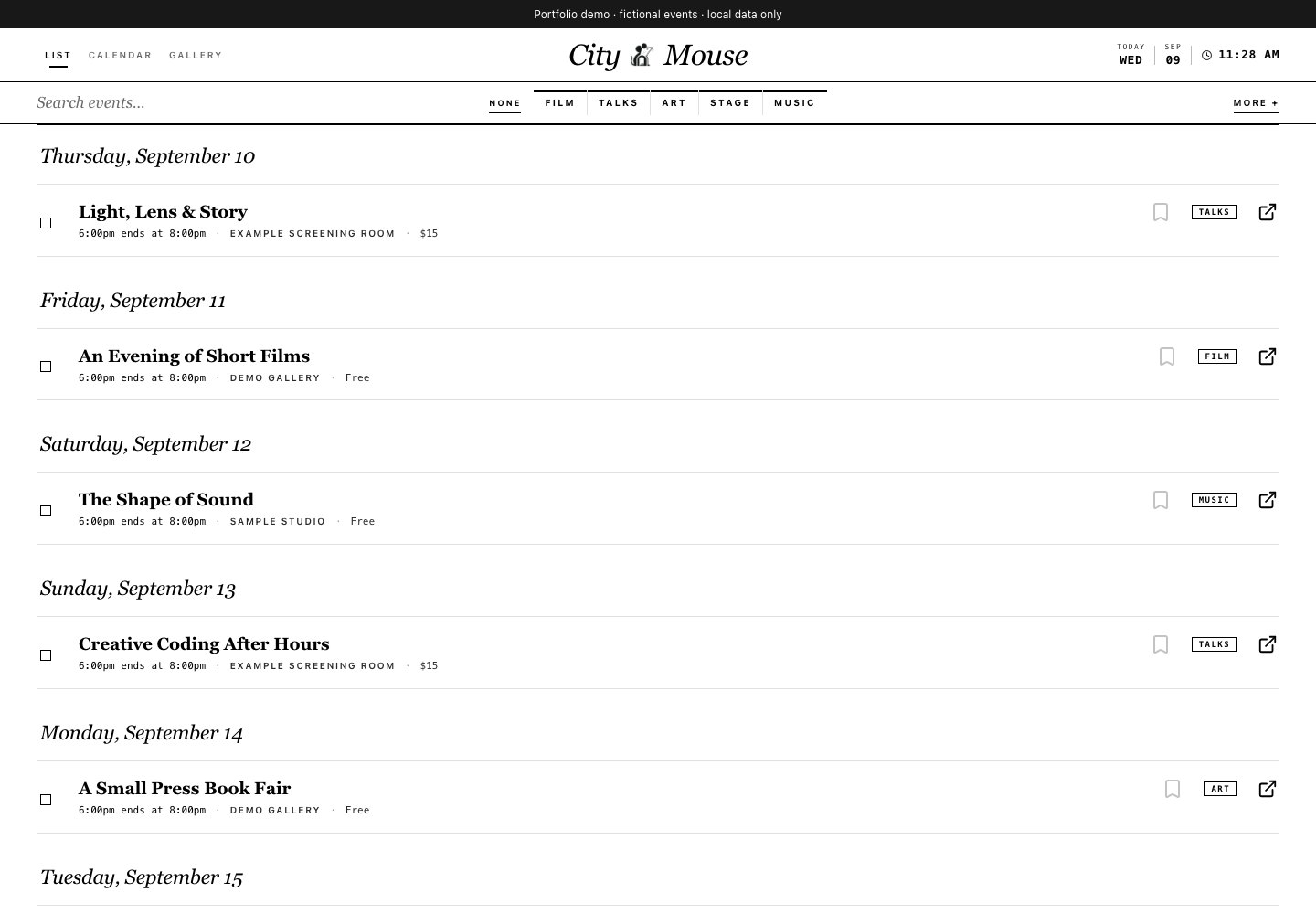 Portfolio demo · fictional events · local data only

LIST CALENDAR GALLERY

City Mouse

TODAY WED SEP 09 11:28 AM

Search events...

NONE FILM TALKS ART STAGE MUSIC

MORE +

Thursday, September 10

Light, Lens & Story
6:00pm ends at 8:00pm · EXAMPLE SCREENING ROOM · $15
TALKS

Friday, September 11

An Evening of Short Films
6:00pm ends at 8:00pm · DEMO GALLERY · Free
FILM

Saturday, September 12

The Shape of Sound
6:00pm ends at 8:00pm · SAMPLE STUDIO · Free
MUSIC

Sunday, September 13

Creative Coding After Hours
6:00pm ends at 8:00pm · EXAMPLE SCREENING ROOM · $15
TALKS

Monday, September 14

A Small Press Book Fair
6:00pm ends at 8:00pm · DEMO GALLERY · Free
ART

Tuesday, September 15